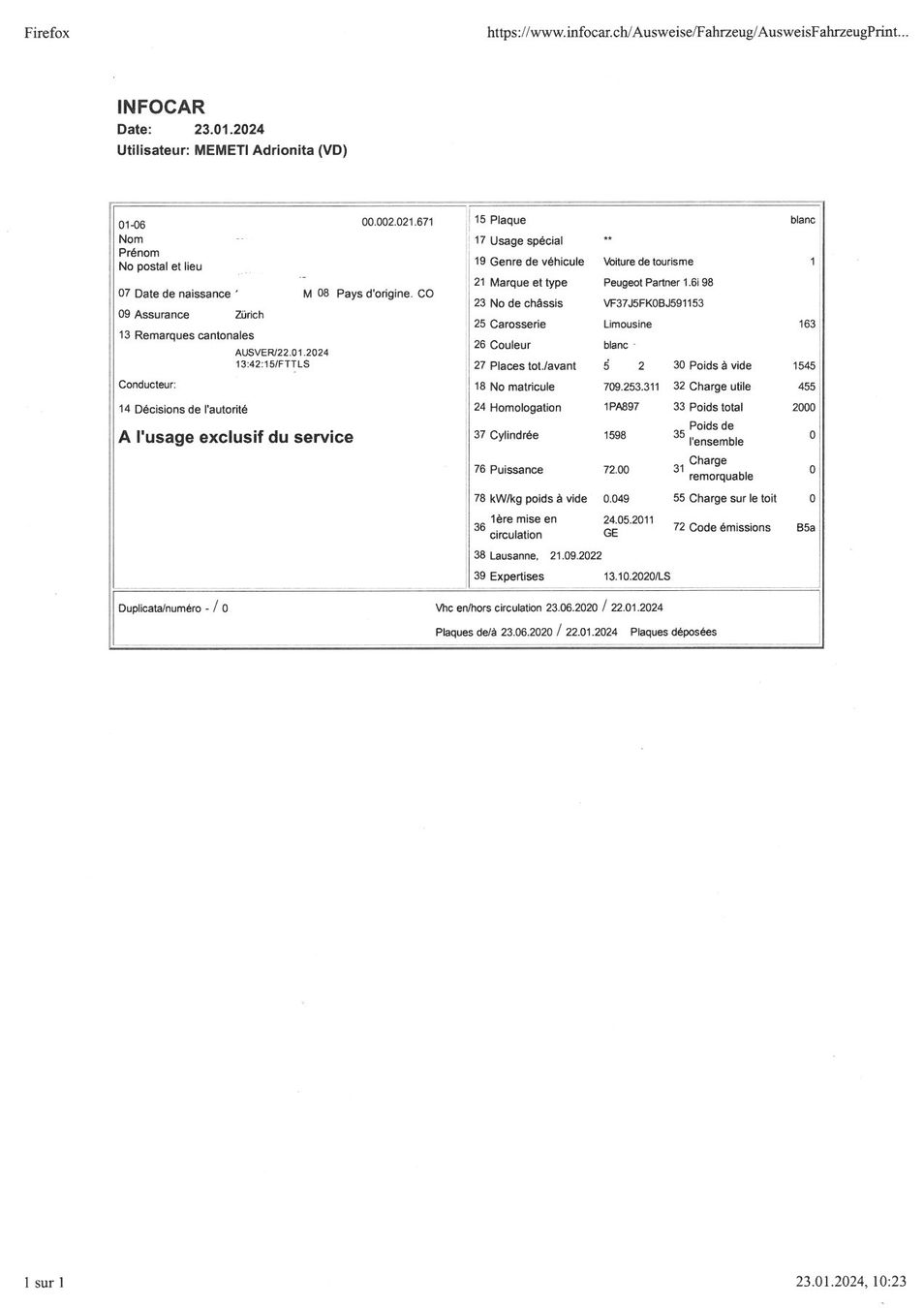 Firefox

https://www.infocar.ch/Ausweise/Fahrzeug/AusweisFahrzeugPrint...

INFOCAR
Date: 23.01.2024
Utilisateur: MEMETI Adrionita (VD)

01-06 00.002.021.671
Nom
Prénom
No postal et lieu

07 Date de naissance M 08 Pays d'origine. CO
09 Assurance Zürich
13 Remarques cantonales
AUSVER/22.01.2024
13:42:15/FTTLS
Conducteur:

14 Décisions de l'autorité

A l'usage exclusif du service

15 Plaque blanc
17 Usage spécial **
19 Genre de véhicule Voiture de tourisme 1
21 Marque et type Peugeot Partner 1.6i 98
23 No de châssis VF37J5FK0BJ591153
25 Carosserie Limousine 163
26 Couleur blanc
27 Places tot./avant 5 2 30 Poids à vide 1545
18 No matricule 709.253.311 32 Charge utile 455
24 Homologation 1PA897 33 Poids total 2000
37 Cylindrée 1598 35 Poids de l'ensemble 0
76 Puissance 72.00 31 Charge remorquable 0
78 kW/kg poids à vide 0.049 55 Charge sur le toit 0
36 1ère mise en circulation 24.05.2011 GE 72 Code émissions B5a
38 Lausanne, 21.09.2022
39 Expertises 13.10.2020/LS

Duplicata/numéro - / 0

Vhc en/hors circulation 23.06.2020 / 22.01.2024

Plaques de/à 23.06.2020 / 22.01.2024 Plaques déposées

1 sur 1

23.01.2024, 10:23